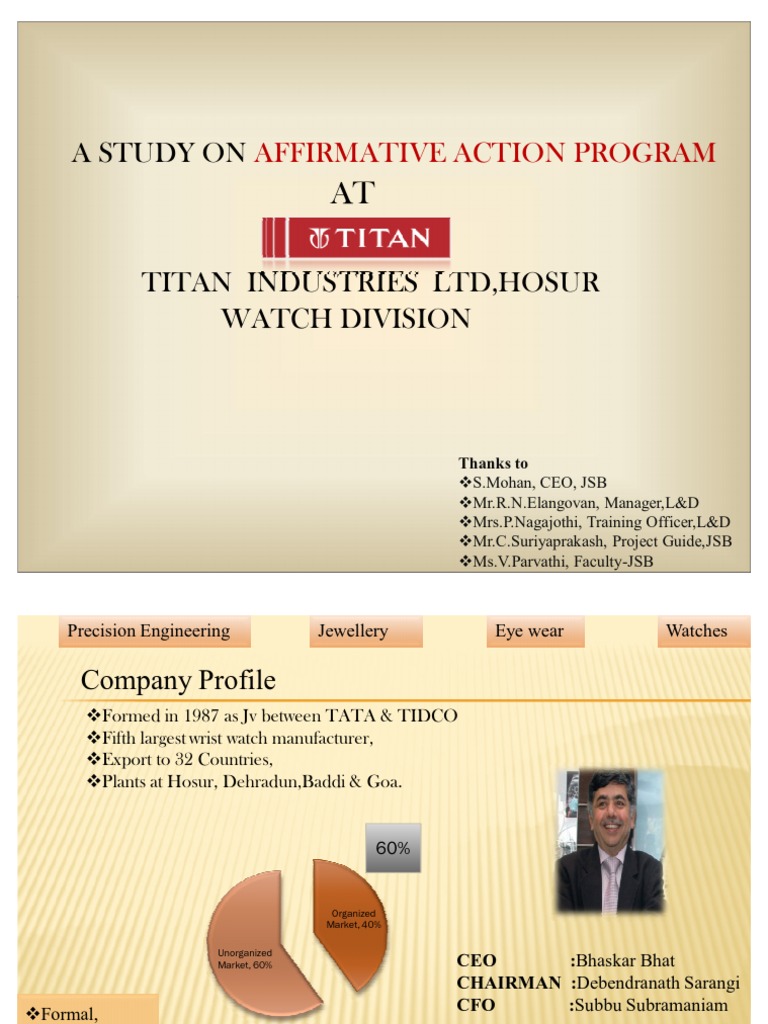 A STUDY ON AFFIRMATIVE ACTION PROGRAM
AT
TITAN
TITAN INDUSTRIES LTD,HOSUR
WATCH DIVISION

Thanks to
❖S.Mohan, CEO, JSB
❖Mr.R.N.Elangovan, Manager,L&D
❖Mrs.P.Nagajothi, Training Officer,L&D
❖Mr.C.Suriyaprakash, Project Guide,JSB
❖Ms.V.Parvathi, Faculty-JSB

Precision Engineering
Jewellery
Eye wear
Watches

Company Profile
❖Formed in 1987 as Jv between TATA & TIDCO
❖Fifth largest wrist watch manufacturer,
❖Export to 32 Countries,
❖Plants at Hosur, Dehradun,Baddi & Goa.

60%

Organized Market, 40%
Unorganized Market, 60%

CEO :Bhaskar Bhat
CHAIRMAN :Debendranath Sarangi
CFO :Subbu Subramaniam

❖Formal,